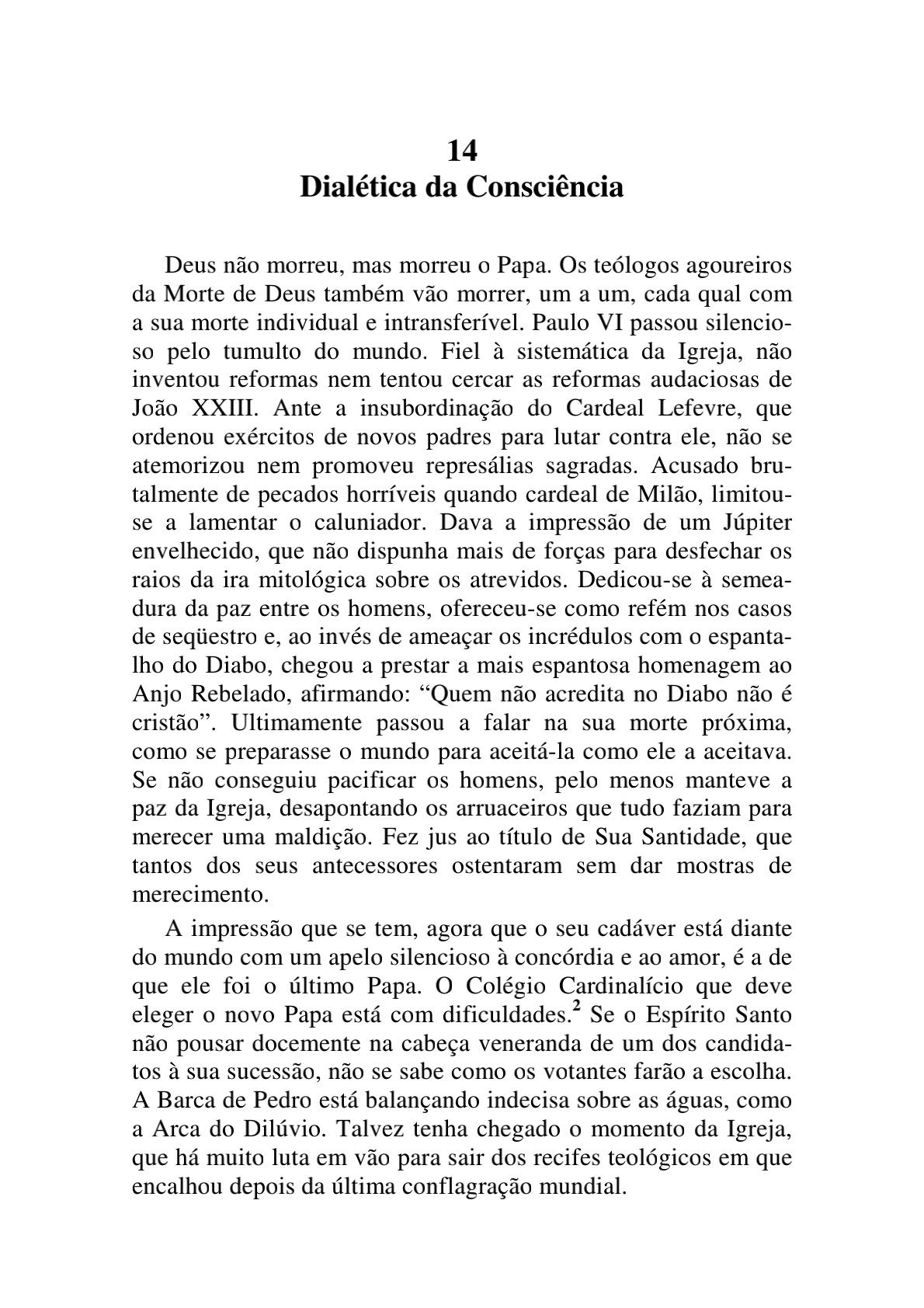 14
Dialética da Consciência

Deus não morreu, mas morreu o Papa. Os teólogos agoureiros da Morte de Deus também vão morrer, um a um, cada qual com a sua morte individual e intransferível. Paulo VI passou silencioso pelo tumulto do mundo. Fiel à sistemática da Igreja, não inventou reformas nem tentou cercar as reformas audaciosas de João XXIII. Ante a insubordinação do Cardeal Lefevre, que ordenou exércitos de novos padres para lutar contra ele, não se atemorizou nem promoveu represálias sagradas. Acusado brutalmente de pecados horríveis quando cardeal de Milão, limitou-se a lamentar o caluniador. Dava a impressão de um Júpiter envelhecido, que não dispunha mais de forças para desfechar os raios da ira mitológica sobre os atrevidos. Dedicou-se à semeadura da paz entre os homens, ofereceu-se como refém nos casos de seqüestro e, ao invés de ameaçar os incrédulos com o espantalho do Diabo, chegou a prestar a mais espantosa homenagem ao Anjo Rebelado, afirmando: “Quem não acredita no Diabo não é cristão”. Ultimamente passou a falar na sua morte próxima, como se preparasse o mundo para aceitá-la como ele a aceitava. Se não conseguiu pacificar os homens, pelo menos manteve a paz da Igreja, desapontando os arruaceiros que tudo faziam para merecer uma maldição. Fez jus ao título de Sua Santidade, que tantos dos seus antecessores ostentaram sem dar mostras de merecimento.

A impressão que se tem, agora que o seu cadáver está diante do mundo com um apelo silencioso à concórdia e ao amor, é a de que ele foi o último Papa. O Colégio Cardinalício que deve eleger o novo Papa está com dificuldades.$^2$ Se o Espírito Santo não pousar docemente na cabeça veneranda de um dos candidatos à sua sucessão, não se sabe como os votantes farão a escolha. A Barca de Pedro está balançando indecisa sobre as águas, como a Arca do Dilúvio. Talvez tenha chegado o momento da Igreja, que há muito luta em vão para sair dos recifes teológicos em que encalhou depois da última conflagração mundial.